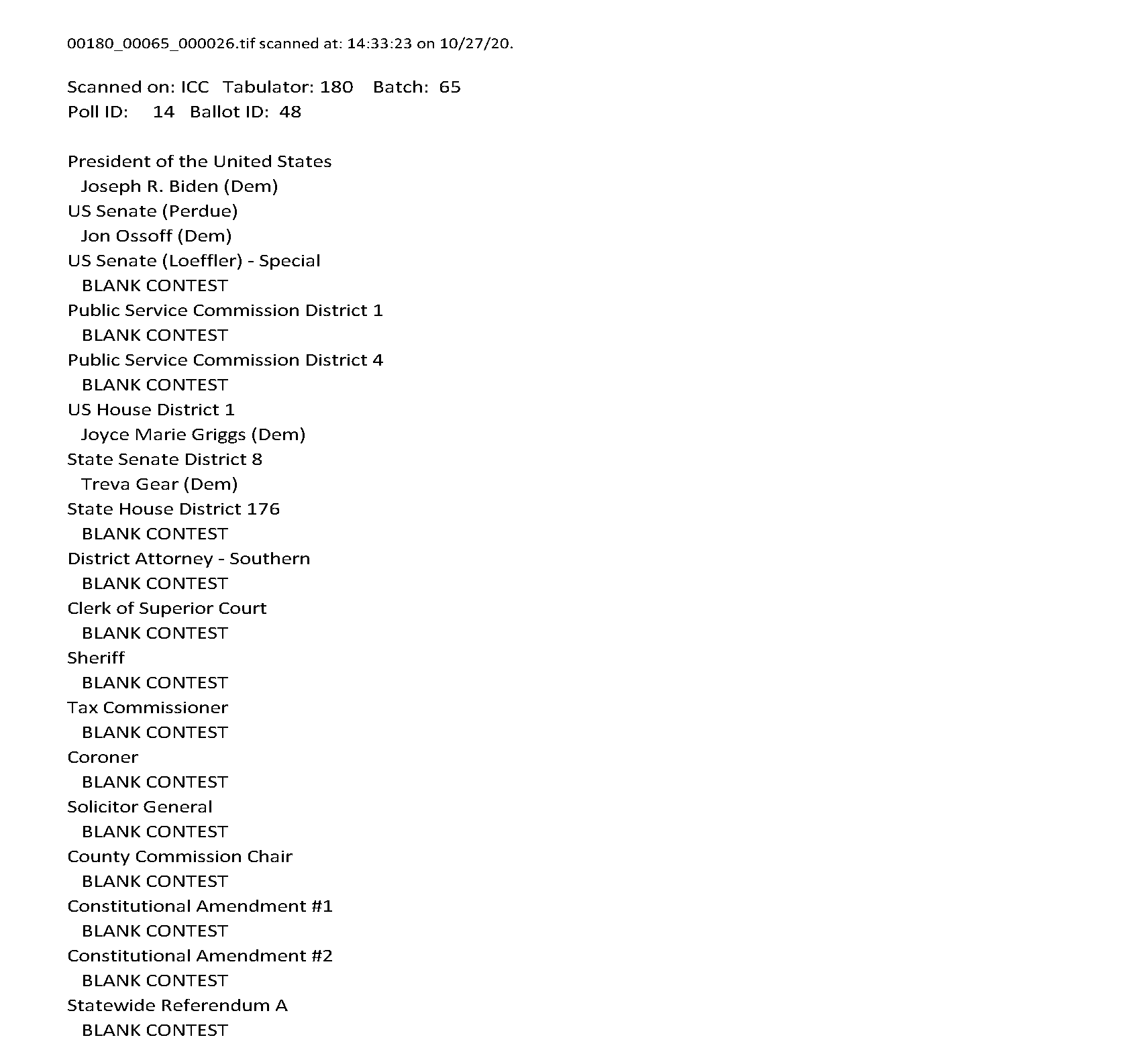 00180_00065_000026.tif scanned at: 14:33:23 on 10/27/20.

Scanned on: ICC Tabulator: 180 Batch: 65
Poll ID: 14 Ballot ID: 48

President of the United States
Joseph R. Biden (Dem)
US Senate (Perdue)
Jon Ossoff (Dem)
US Senate (Loeffler) - Special
BLANK CONTEST
Public Service Commission District 1
BLANK CONTEST
Public Service Commission District 4
BLANK CONTEST
US House District 1
Joyce Marie Griggs (Dem)
State Senate District 8
Treva Gear (Dem)
State House District 176
BLANK CONTEST
District Attorney - Southern
BLANK CONTEST
Clerk of Superior Court
BLANK CONTEST
Sheriff
BLANK CONTEST
Tax Commissioner
BLANK CONTEST
Coroner
BLANK CONTEST
Solicitor General
BLANK CONTEST
County Commission Chair
BLANK CONTEST
Constitutional Amendment #1
BLANK CONTEST
Constitutional Amendment #2
BLANK CONTEST
Statewide Referendum A
BLANK CONTEST